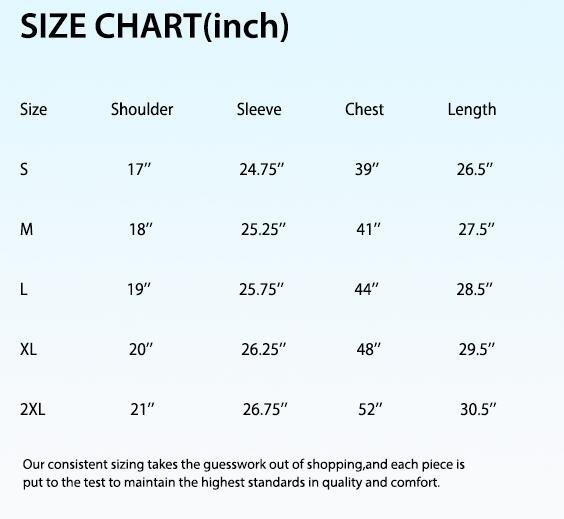 SIZE CHART(inch)

| Size | Shoulder | Sleeve | Chest | Length |
|---|---|---|---|---|
| S | 17″ | 24.75″ | 39″ | 26.5″ |
| M | 18″ | 25.25″ | 41″ | 27.5″ |
| L | 19″ | 25.75″ | 44″ | 28.5″ |
| XL | 20″ | 26.25″ | 48″ | 29.5″ |
| 2XL | 21″ | 26.75″ | 52″ | 30.5″ |

Our consistent sizing takes the guesswork out of shopping,and each piece is put to the test to maintain the highest standards in quality and comfort.